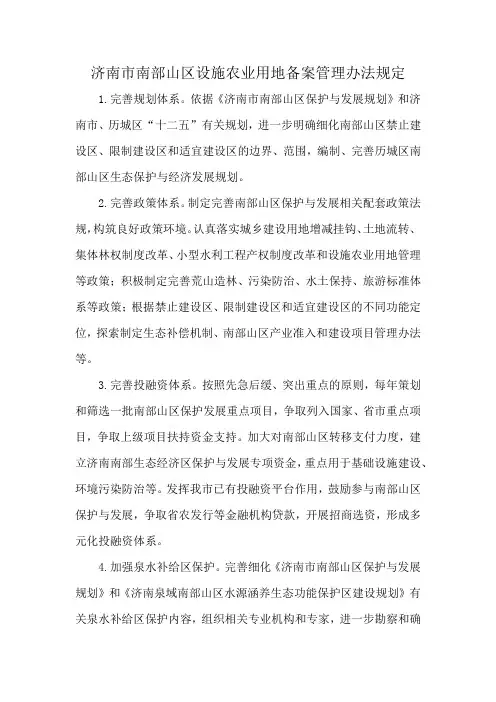 济南市南部山区设施农业用地备案管理办法规定

1.完善规划体系。依据《济南市南部山区保护与发展规划》和济南市、历城区“十二五”有关规划，进一步明确细化南部山区禁止建设区、限制建设区和适宜建设区的边界、范围，编制、完善历城区南部山区生态保护与经济发展规划。

2.完善政策体系。制定完善南部山区保护与发展相关配套政策法规，构筑良好政策环境。认真落实城乡建设用地增减挂钩、土地流转、集体林权制度改革、小型水利工程产权制度改革和设施农业用地管理等政策；积极制定完善荒山造林、污染防治、水土保持、旅游标准体系等政策；根据禁止建设区、限制建设区和适宜建设区的不同功能定位，探索制定生态补偿机制、南部山区产业准入和建设项目管理办法等。

3.完善投融资体系。按照先急后缓、突出重点的原则，每年策划和筛选一批南部山区保护发展重点项目，争取列入国家、省市重点项目，争取上级项目扶持资金支持。加大对南部山区转移支付力度，建立济南南部生态经济区保护与发展专项资金，重点用于基础设施建设、环境污染防治等。发挥我市已有投融资平台作用，鼓励参与南部山区保护与发展，争取省农发行等金融机构贷款，开展招商选资，形成多元化投融资体系。

4.加强泉水补给区保护。完善细化《济南市南部山区保护与发展规划》和《济南泉域南部山区水源涵养生态功能保护区建设规划》有关泉水补给区保护内容，组织相关专业机构和专家，进一步勘察和确